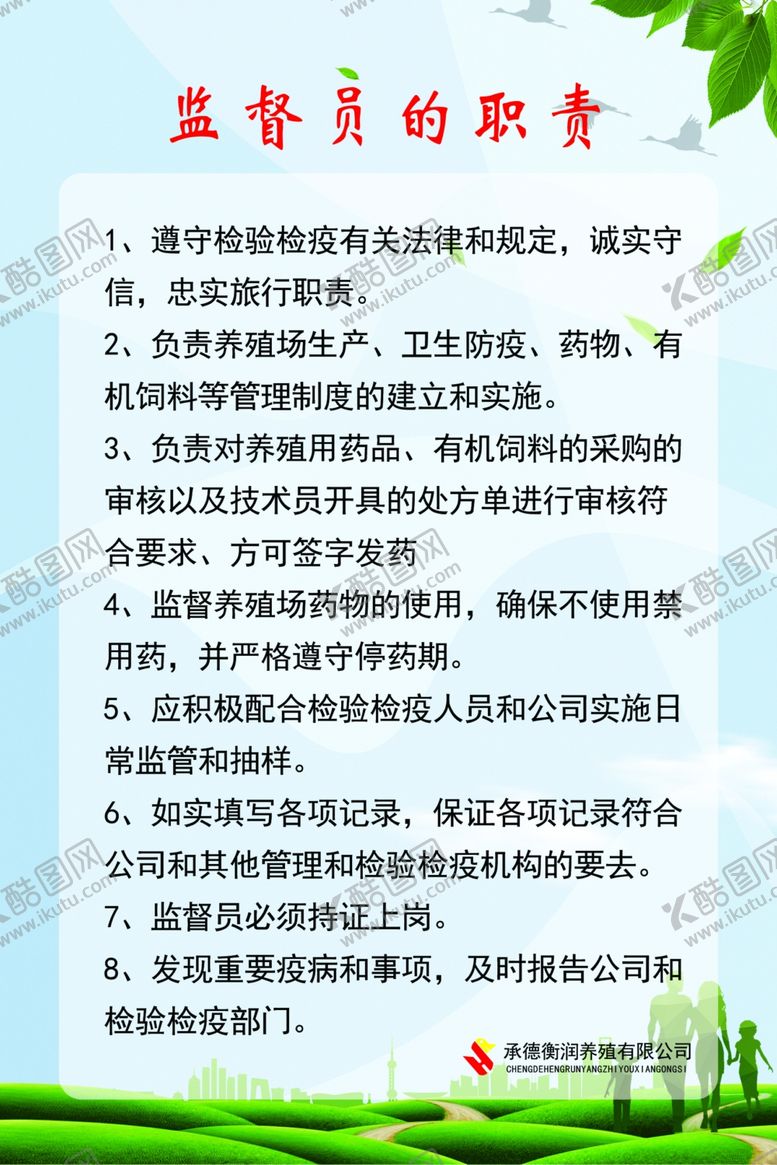 监督员的职责

1、遵守检验检疫有关法律和规定，诚实守信，忠实旅行职责。

2、负责养殖场生产、卫生防疫、药物、有机饲料等管理制度的建立和实施。

3、负责对养殖用药品、有机饲料的采购的审核以及技术员开具的处方单进行审核符合要求、方可签字发药

4、监督养殖场药物的使用，确保不使用禁用药，并严格遵守停药期。

5、应积极配合检验检疫人员和公司实施日常监管和抽样。

6、如实填写各项记录，保证各项记录符合公司和其他管理和检验检疫机构的要去。

7、监督员必须持证上岗。

8、发现重要疫病和事项，及时报告公司和检验检疫部门。

承德衡润养殖有限公司
CHENGDEHENGRUNYANGZHIYOUXIANGONGSI

酷图网 www.ikutu.com